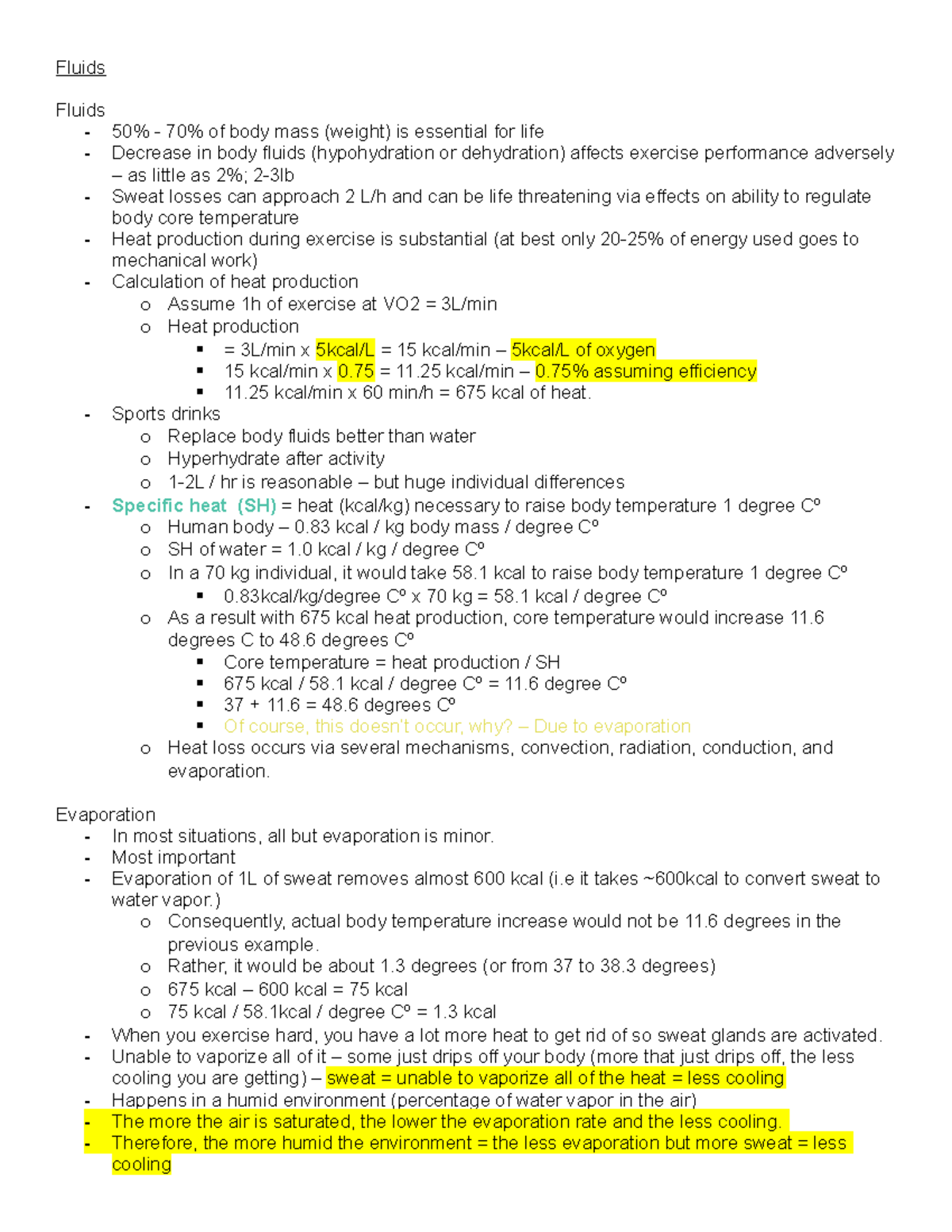 Fluids

Fluids
- 50% - 70% of body mass (weight) is essential for life
- Decrease in body fluids (hypohydration or dehydration) affects exercise performance adversely – as little as 2%; 2-3lb
- Sweat losses can approach 2 L/h and can be life threatening via effects on ability to regulate body core temperature
- Heat production during exercise is substantial (at best only 20-25% of energy used goes to mechanical work)
- Calculation of heat production
  o Assume 1h of exercise at VO2 = 3L/min
  o Heat production
    ▪ = 3L/min x 5kcal/L = 15 kcal/min – 5kcal/L of oxygen
    ▪ 15 kcal/min x 0.75 = 11.25 kcal/min – 0.75% assuming efficiency
    ▪ 11.25 kcal/min x 60 min/h = 675 kcal of heat.
- Sports drinks
  o Replace body fluids better than water
  o Hyperhydrate after activity
  o 1-2L / hr is reasonable – but huge individual differences
- Specific heat (SH) = heat (kcal/kg) necessary to raise body temperature 1 degree Cº
  o Human body – 0.83 kcal / kg body mass / degree Cº
  o SH of water = 1.0 kcal / kg / degree Cº
  o In a 70 kg individual, it would take 58.1 kcal to raise body temperature 1 degree Cº
    ▪ 0.83kcal/kg/degree Cº x 70 kg = 58.1 kcal / degree Cº
  o As a result with 675 kcal heat production, core temperature would increase 11.6 degrees C to 48.6 degrees Cº
    ▪ Core temperature = heat production / SH
    ▪ 675 kcal / 58.1 kcal / degree Cº = 11.6 degree Cº
    ▪ 37 + 11.6 = 48.6 degrees Cº
    ▪ Of course, this doesn't occur, why? – Due to evaporation
  o Heat loss occurs via several mechanisms, convection, radiation, conduction, and evaporation.

Evaporation
- In most situations, all but evaporation is minor.
- Most important
- Evaporation of 1L of sweat removes almost 600 kcal (i.e it takes ~600kcal to convert sweat to water vapor.)
  o Consequently, actual body temperature increase would not be 11.6 degrees in the previous example.
  o Rather, it would be about 1.3 degrees (or from 37 to 38.3 degrees)
  o 675 kcal – 600 kcal = 75 kcal
  o 75 kcal / 58.1kcal / degree Cº = 1.3 kcal
- When you exercise hard, you have a lot more heat to get rid of so sweat glands are activated.
- Unable to vaporize all of it – some just drips off your body (more that just drips off, the less cooling you are getting) – sweat = unable to vaporize all of the heat = less cooling
- Happens in a humid environment (percentage of water vapor in the air)
- The more the air is saturated, the lower the evaporation rate and the less cooling.
- Therefore, the more humid the environment = the less evaporation but more sweat = less cooling